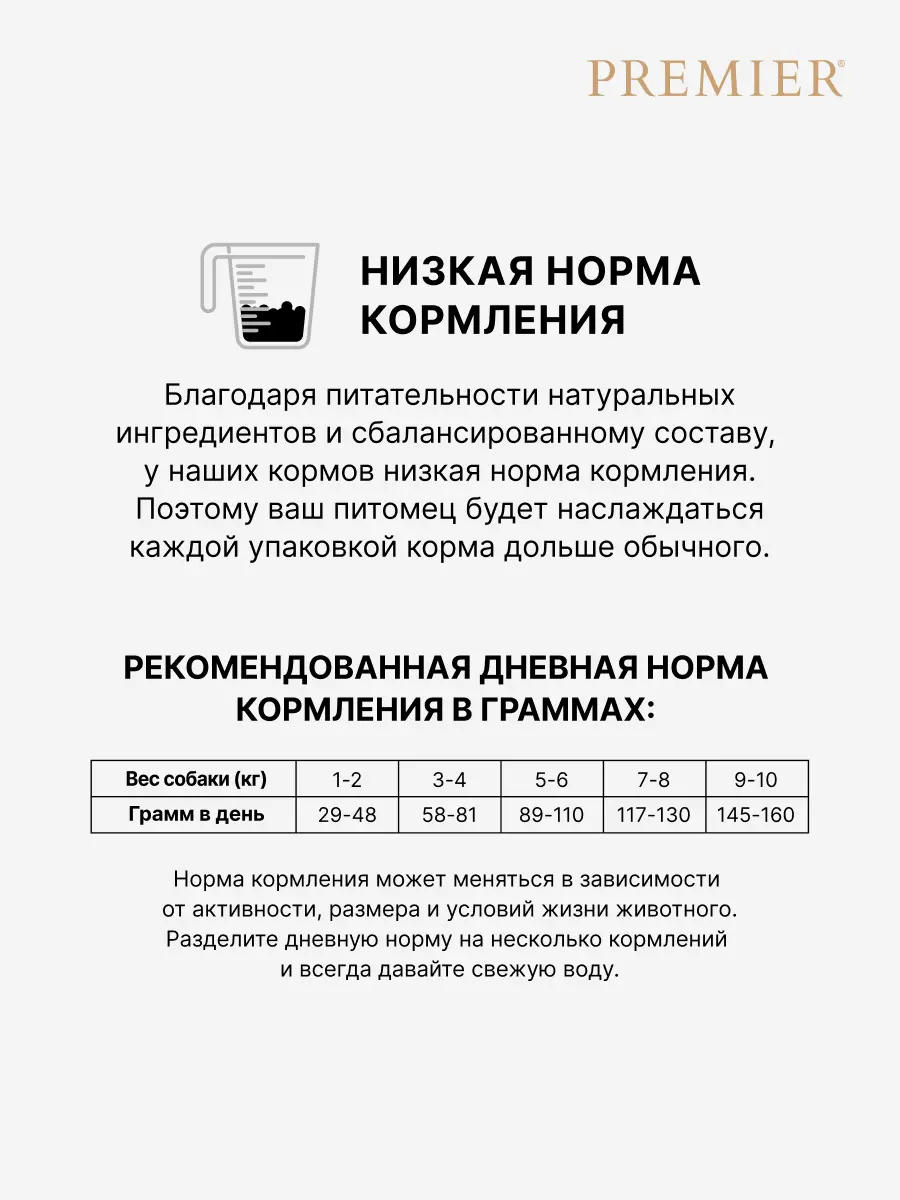 PREMIER®

НИЗКАЯ НОРМА КОРМЛЕНИЯ

Благодаря питательности натуральных ингредиентов и сбалансированному составу, у наших кормов низкая норма кормления. Поэтому ваш питомец будет наслаждаться каждой упаковкой корма дольше обычного.

РЕКОМЕНДОВАННАЯ ДНЕВНАЯ НОРМА КОРМЛЕНИЯ В ГРАММАХ:

| Вес собаки (кг) | 1-2 | 3-4 | 5-6 | 7-8 | 9-10 |
|---|---|---|---|---|---|
| Грамм в день | 29-48 | 58-81 | 89-110 | 117-130 | 145-160 |

Норма кормления может меняться в зависимости от активности, размера и условий жизни животного. Разделите дневную норму на несколько кормлений и всегда давайте свежую воду.